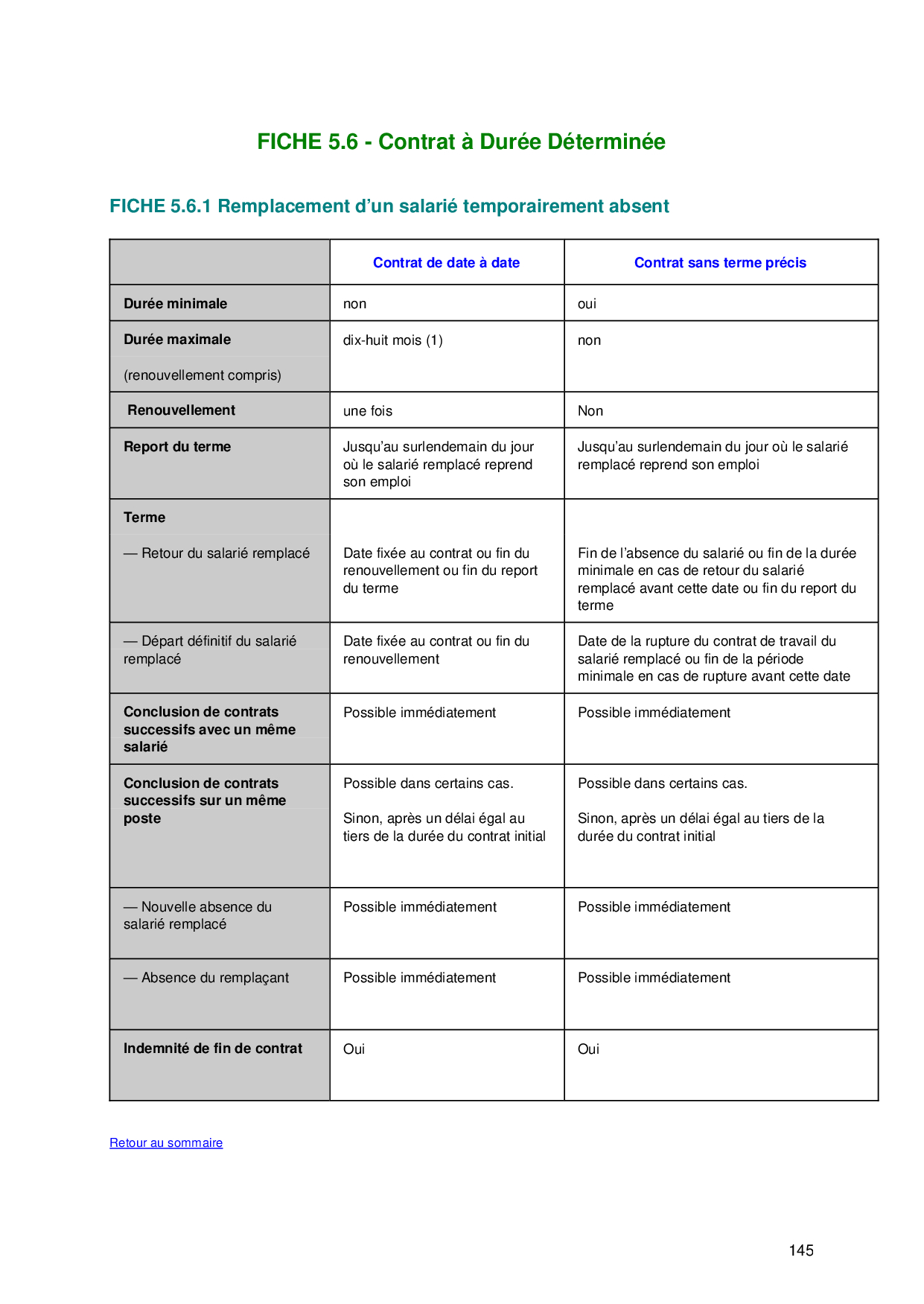 FICHE 5.6 - Contrat à Durée Déterminée

FICHE 5.6.1 Remplacement d'un salarié temporairement absent

| | Contrat de date à date | Contrat sans terme précis |
|---|---|---|
| Durée minimale | non | oui |
| Durée maximale (renouvellement compris) | dix-huit mois (1) | non |
| Renouvellement | une fois | Non |
| Report du terme | Jusqu'au surlendemain du jour où le salarié remplacé reprend son emploi | Jusqu'au surlendemain du jour où le salarié remplacé reprend son emploi |
| Terme — Retour du salarié remplacé | Date fixée au contrat ou fin du renouvellement ou fin du report du terme | Fin de l'absence du salarié ou fin de la durée minimale en cas de retour du salarié remplacé avant cette date ou fin du report du terme |
| — Départ définitif du salarié remplacé | Date fixée au contrat ou fin du renouvellement | Date de la rupture du contrat de travail du salarié remplacé ou fin de la période minimale en cas de rupture avant cette date |
| Conclusion de contrats successifs avec un même salarié | Possible immédiatement | Possible immédiatement |
| Conclusion de contrats successifs sur un même poste | Possible dans certains cas. Sinon, après un délai égal au tiers de la durée du contrat initial | Possible dans certains cas. Sinon, après un délai égal au tiers de la durée du contrat initial |
| — Nouvelle absence du salarié remplacé | Possible immédiatement | Possible immédiatement |
| — Absence du remplaçant | Possible immédiatement | Possible immédiatement |
| Indemnité de fin de contrat | Oui | Oui |

Retour au sommaire

145